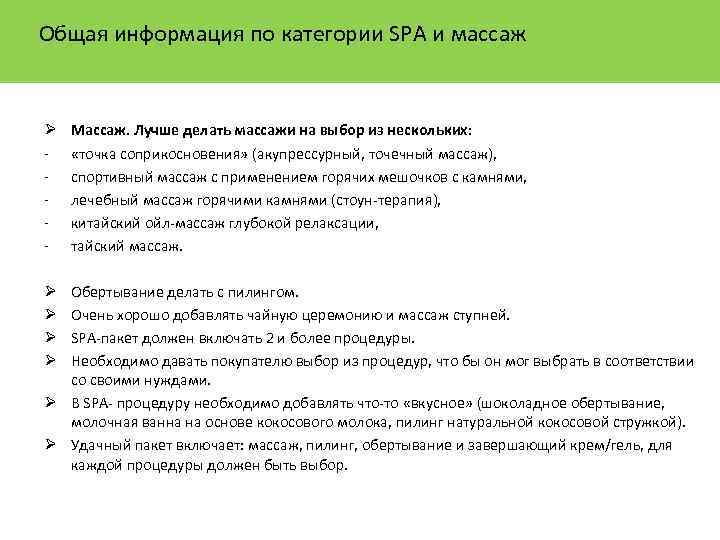 Общая информация по категории SPA и массаж

➢ Массаж. Лучше делать массажи на выбор из нескольких:
- «точка соприкосновения» (акупрессурный, точечный массаж),
- спортивный массаж с применением горячих мешочков с камнями,
- лечебный массаж горячими камнями (стоун-терапия),
- китайский ойл-массаж глубокой релаксации,
- тайский массаж.

➢ Обертывание делать с пилингом.
➢ Очень хорошо добавлять чайную церемонию и массаж ступней.
➢ SPA-пакет должен включать 2 и более процедуры.
➢ Необходимо давать покупателю выбор из процедур, что бы он мог выбрать в соответствии со своими нуждами.
➢ В SPA- процедуру необходимо добавлять что-то «вкусное» (шоколадное обертывание, молочная ванна на основе кокосового молока, пилинг натуральной кокосовой стружкой).
➢ Удачный пакет включает: массаж, пилинг, обертывание и завершающий крем/гель, для каждой процедуры должен быть выбор.